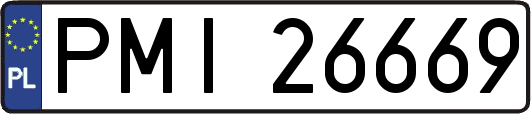 PL

PMI 26669